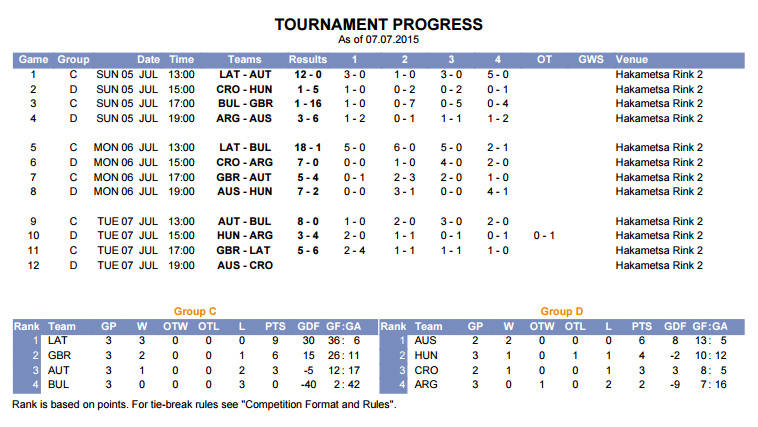 TOURNAMENT PROGRESS
As of 07.07.2015

| Game | Group | Date | Time | Teams | Results | 1 | 2 | 3 | 4 | OT | GWS | Venue |
|---|---|---|---|---|---|---|---|---|---|---|---|---|
| 1 | C | SUN 05 JUL | 13:00 | LAT - AUT | 12 - 0 | 3 - 0 | 1 - 0 | 3 - 0 | 5 - 0 | | | Hakametsa Rink 2 |
| 2 | D | SUN 05 JUL | 15:00 | CRO - HUN | 1 - 5 | 1 - 0 | 0 - 2 | 0 - 2 | 0 - 1 | | | Hakametsa Rink 2 |
| 3 | C | SUN 05 JUL | 17:00 | BUL - GBR | 1 - 16 | 1 - 0 | 0 - 7 | 0 - 5 | 0 - 4 | | | Hakametsa Rink 2 |
| 4 | D | SUN 05 JUL | 19:00 | ARG - AUS | 3 - 6 | 1 - 2 | 0 - 1 | 1 - 1 | 1 - 2 | | | Hakametsa Rink 2 |
| 5 | C | MON 06 JUL | 13:00 | LAT - BUL | 18 - 1 | 5 - 0 | 6 - 0 | 5 - 0 | 2 - 1 | | | Hakametsa Rink 2 |
| 6 | D | MON 06 JUL | 15:00 | CRO - ARG | 7 - 0 | 0 - 0 | 1 - 0 | 4 - 0 | 2 - 0 | | | Hakametsa Rink 2 |
| 7 | C | MON 06 JUL | 17:00 | GBR - AUT | 5 - 4 | 0 - 1 | 2 - 3 | 2 - 0 | 1 - 0 | | | Hakametsa Rink 2 |
| 8 | D | MON 06 JUL | 19:00 | AUS - HUN | 7 - 2 | 0 - 0 | 3 - 1 | 0 - 0 | 4 - 1 | | | Hakametsa Rink 2 |
| 9 | C | TUE 07 JUL | 13:00 | AUT - BUL | 8 - 0 | 1 - 0 | 2 - 0 | 3 - 0 | 2 - 0 | | | Hakametsa Rink 2 |
| 10 | D | TUE 07 JUL | 15:00 | HUN - ARG | 3 - 4 | 2 - 0 | 1 - 1 | 0 - 1 | 0 - 1 | 0 - 1 | | Hakametsa Rink 2 |
| 11 | C | TUE 07 JUL | 17:00 | GBR - LAT | 5 - 6 | 2 - 4 | 1 - 1 | 1 - 1 | 1 - 0 | | | Hakametsa Rink 2 |
| 12 | D | TUE 07 JUL | 19:00 | AUS - CRO | | | | | | | | Hakametsa Rink 2 |

Group C

| Rank | Team | GP | W | OTW | OTL | L | PTS | GDF | GF:GA |
|---|---|---|---|---|---|---|---|---|---|
| 1 | LAT | 3 | 3 | 0 | 0 | 0 | 9 | 30 | 36: 6 |
| 2 | GBR | 3 | 2 | 0 | 0 | 1 | 6 | 15 | 26: 11 |
| 3 | AUT | 3 | 1 | 0 | 0 | 2 | 3 | -5 | 12: 17 |
| 4 | BUL | 3 | 0 | 0 | 0 | 3 | 0 | -40 | 2: 42 |

Group D

| Rank | Team | GP | W | OTW | OTL | L | PTS | GDF | GF:GA |
|---|---|---|---|---|---|---|---|---|---|
| 1 | AUS | 2 | 2 | 0 | 0 | 0 | 6 | 8 | 13: 5 |
| 2 | HUN | 3 | 1 | 0 | 1 | 1 | 4 | -2 | 10: 12 |
| 3 | CRO | 2 | 1 | 0 | 0 | 1 | 3 | 3 | 8: 5 |
| 4 | ARG | 3 | 0 | 1 | 0 | 2 | 2 | -9 | 7: 16 |

Rank is based on points. For tie-break rules see "Competition Format and Rules".